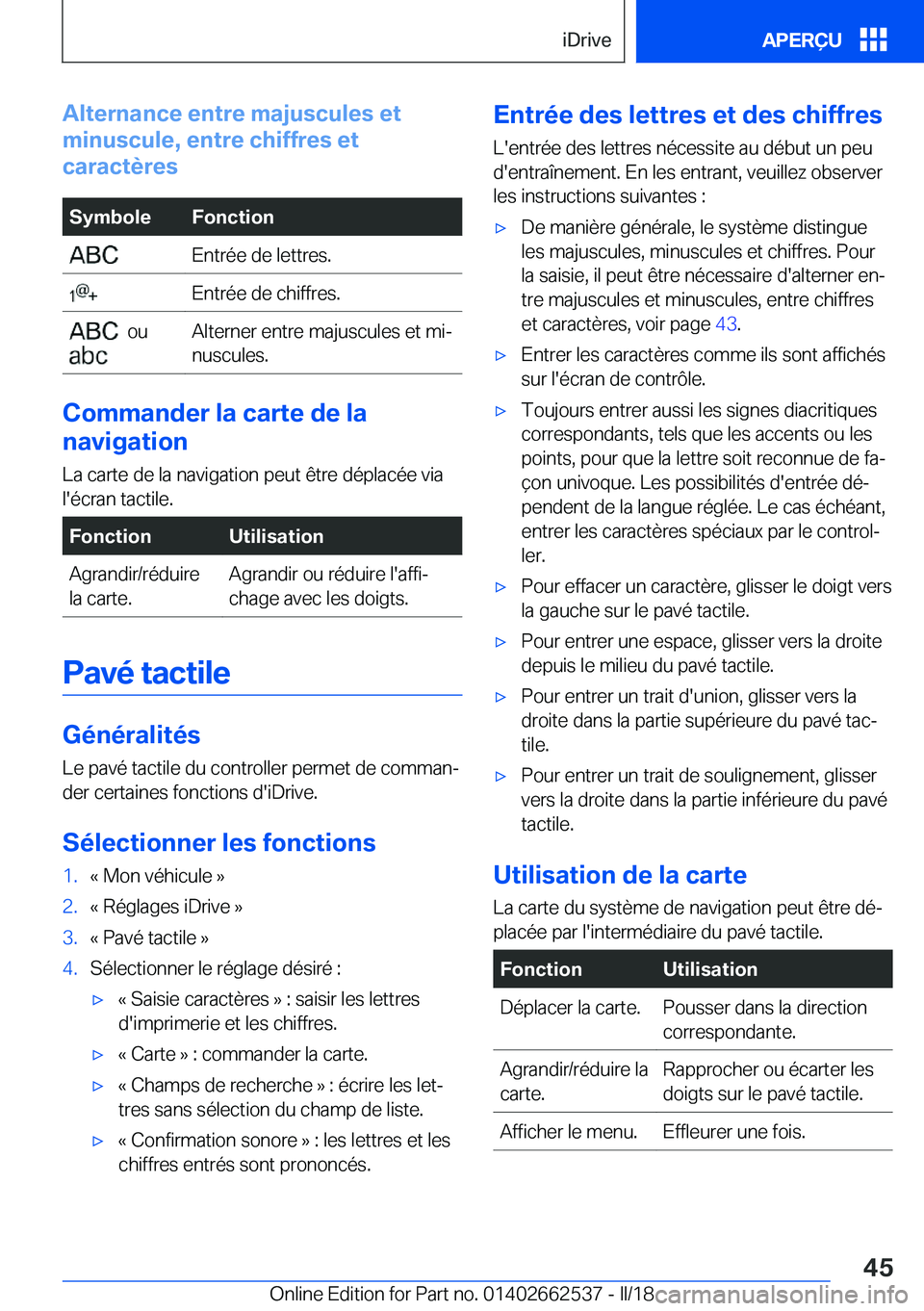 iDrive

APERÇU

Alternance entre majuscules et minuscule, entre chiffres et caractères

| Symbole | Fonction |
|---|---|
| ABC | Entrée de lettres. |
| 1@+ | Entrée de chiffres. |
| ABC ou abc | Alterner entre majuscules et minuscules. |

Commander la carte de la navigation

La carte de la navigation peut être déplacée via l'écran tactile.

| Fonction | Utilisation |
|---|---|
| Agrandir/réduire la carte. | Agrandir ou réduire l'affichage avec les doigts. |

Pavé tactile

Généralités

Le pavé tactile du controller permet de commander certaines fonctions d'iDrive.

Sélectionner les fonctions

1. « Mon véhicule »
2. « Réglages iDrive »
3. « Pavé tactile »
4. Sélectionner le réglage désiré :
▷ « Saisie caractères » : saisir les lettres d'imprimerie et les chiffres.
▷ « Carte » : commander la carte.
▷ « Champs de recherche » : écrire les lettres sans sélection du champ de liste.
▷ « Confirmation sonore » : les lettres et les chiffres entrés sont prononcés.

Entrée des lettres et des chiffres

L'entrée des lettres nécessite au début un peu d'entraînement. En les entrant, veuillez observer les instructions suivantes :

▷ De manière générale, le système distingue les majuscules, minuscules et chiffres. Pour la saisie, il peut être nécessaire d'alterner entre majuscules et minuscules, entre chiffres et caractères, voir page 43.
▷ Entrer les caractères comme ils sont affichés sur l'écran de contrôle.
▷ Toujours entrer aussi les signes diacritiques correspondants, tels que les accents ou les points, pour que la lettre soit reconnue de façon univoque. Les possibilités d'entrée dépendent de la langue réglée. Le cas échéant, entrer les caractères spéciaux par le controller.
▷ Pour effacer un caractère, glisser le doigt vers la gauche sur le pavé tactile.
▷ Pour entrer une espace, glisser vers la droite depuis le milieu du pavé tactile.
▷ Pour entrer un trait d'union, glisser vers la droite dans la partie supérieure du pavé tactile.
▷ Pour entrer un trait de soulignement, glisser vers la droite dans la partie inférieure du pavé tactile.

Utilisation de la carte

La carte du système de navigation peut être déplacée par l'intermédiaire du pavé tactile.

| Fonction | Utilisation |
|---|---|
| Déplacer la carte. | Pousser dans la direction correspondante. |
| Agrandir/réduire la carte. | Rapprocher ou écarter les doigts sur le pavé tactile. |
| Afficher le menu. | Effleurer une fois. |

45

Online Edition for Part no. 01402662537 - II/18 carmanualsonline.info